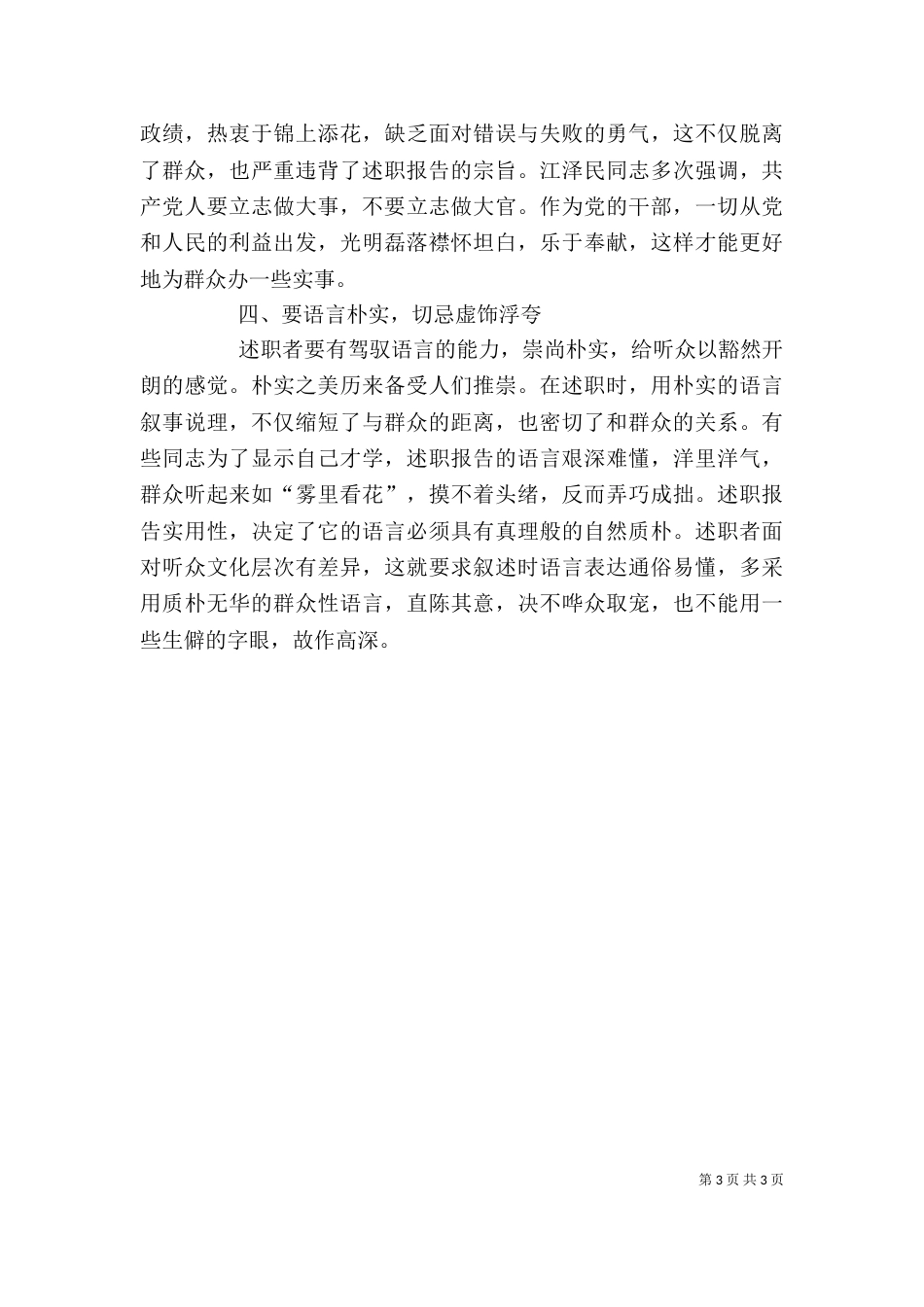 政绩，热衷于锦上添花，缺乏面对错误与失败的勇气，这不仅脱离了群众，也严重违背了述职报告的宗旨。江泽民同志多次强调，共产党人要立志做大事，不要立志做大官。作为党的干部，一切从党和人民的利益出发，光明磊落襟怀坦白，乐于奉献，这样才能更好地为群众办一些实事。

四、要语言朴实，切忌虚饰浮夸

述职者要有驾驭语言的能力，崇尚朴实，给听众以豁然开朗的感觉。朴实之美历来备受人们推崇。在述职时，用朴实的语言叙事说理，不仅缩短了与群众的距离，也密切了和群众的关系。有些同志为了显示自己才学，述职报告的语言艰深难懂，洋里洋气，群众听起来如“雾里看花”，摸不着头绪，反而弄巧成拙。述职报告实用性，决定了它的语言必须具有真理般的自然质朴。述职者面对听众文化层次有差异，这就要求叙述时语言表达通俗易懂，多采用质朴无华的群众性语言，直陈其意，决不哗众取宠，也不能用一些生僻的字眼，故作高深。

第 3 页 共 3 页